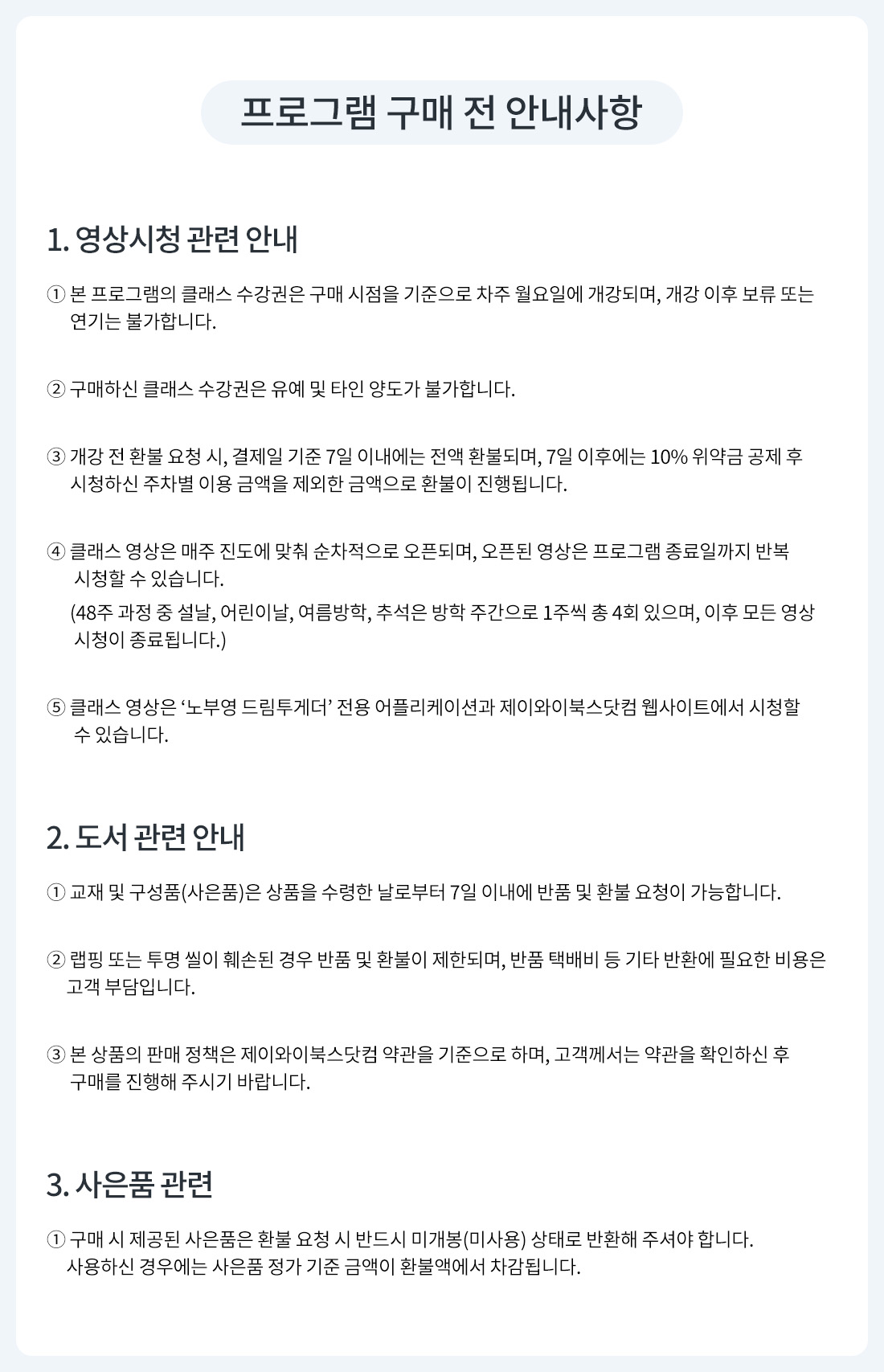 프로그램 구매 전 안내사항

1. 영상시청 관련 안내

① 본 프로그램의 클래스 수강권은 구매 시점을 기준으로 차주 월요일에 개강되며, 개강 이후 보류 또는 연기는 불가합니다.

② 구매하신 클래스 수강권은 유예 및 타인 양도가 불가합니다.

③ 개강 전 환불 요청 시, 결제일 기준 7일 이내에는 전액 환불되며, 7일 이후에는 10% 위약금 공제 후 시청하신 주차별 이용 금액을 제외한 금액으로 환불이 진행됩니다.

④ 클래스 영상은 매주 진도에 맞춰 순차적으로 오픈되며, 오픈된 영상은 프로그램 종료일까지 반복 시청할 수 있습니다.
(48주 과정 중 설날, 어린이날, 여름방학, 추석은 방학 주간으로 1주씩 총 4회 있으며, 이후 모든 영상 시청이 종료됩니다.)

⑤ 클래스 영상은 ‘노부영 드림투게더’ 전용 어플리케이션과 제이와이북스닷컴 웹사이트에서 시청할 수 있습니다.

2. 도서 관련 안내

① 교재 및 구성품(사은품)은 상품을 수령한 날로부터 7일 이내에 반품 및 환불 요청이 가능합니다.

② 랩핑 또는 투명 씰이 훼손된 경우 반품 및 환불이 제한되며, 반품 택배비 등 기타 반환에 필요한 비용은 고객 부담입니다.

③ 본 상품의 판매 정책은 제이와이북스닷컴 약관을 기준으로 하며, 고객께서는 약관을 확인하신 후 구매를 진행해 주시기 바랍니다.

3. 사은품 관련

① 구매 시 제공된 사은품은 환불 요청 시 반드시 미개봉(미사용) 상태로 반환해 주셔야 합니다. 사용하신 경우에는 사은품 정가 기준 금액이 환불액에서 차감됩니다.